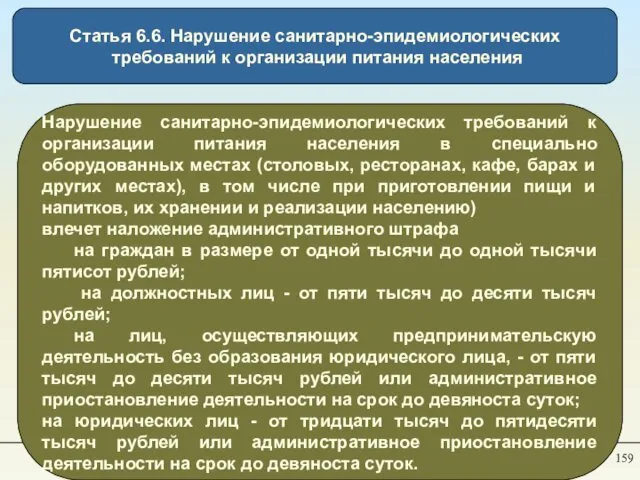 Статья 6.6. Нарушение санитарно-эпидемиологических требований к организации питания населения

Нарушение санитарно-эпидемиологических требований к организации питания населения в специально оборудованных местах (столовых, ресторанах, кафе, барах и других местах), в том числе при приготовлении пищи и напитков, их хранении и реализации населению)
влечет наложение административного штрафа
на граждан в размере от одной тысячи до одной тысячи пятисот рублей;
на должностных лиц - от пяти тысяч до десяти тысяч рублей;
на лиц, осуществляющих предпринимательскую деятельность без образования юридического лица, - от пяти тысяч до десяти тысяч рублей или административное приостановление деятельности на срок до девяноста суток;
на юридических лиц - от тридцати тысяч до пятидесяти тысяч рублей или административное приостановление деятельности на срок до девяноста суток.

159